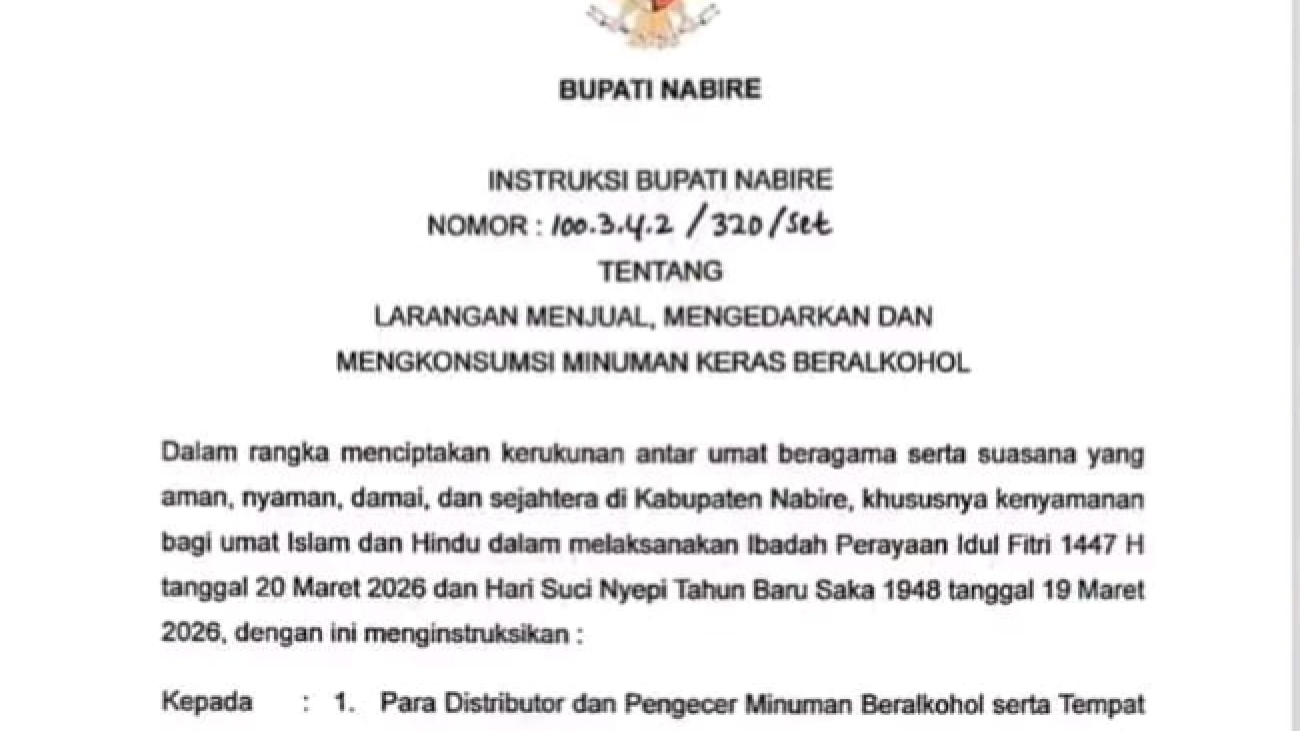 BUPATI NABIRE

INSTRUKSI BUPATI NABIRE
NOMOR : 100.3.4.2 / 320 / Set
TENTANG
LARANGAN MENJUAL, MENGEDARKAN DAN
MENGKONSUMSI MINUMAN KERAS BERALKOHOL

Dalam rangka menciptakan kerukunan antar umat beragama serta suasana yang aman, nyaman, damai, dan sejahtera di Kabupaten Nabire, khususnya kenyamanan bagi umat Islam dan Hindu dalam melaksanakan Ibadah Perayaan Idul Fitri 1447 H tanggal 20 Maret 2026 dan Hari Suci Nyepi Tahun Baru Saka 1948 tanggal 19 Maret 2026, dengan ini menginstruksikan :

Kepada : 1. Para Distributor dan Pengecer Minuman Beralkohol serta Tempat